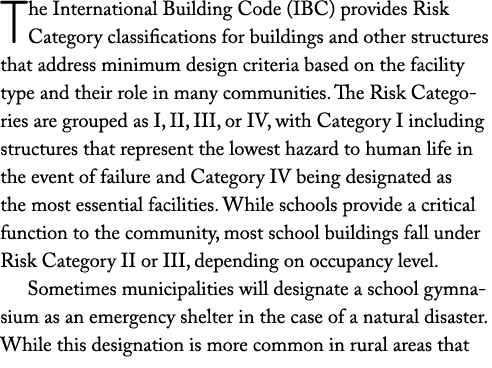 The International Building Code (IBC) provides Risk Category classifications for buildings and other structures that address minimum design criteria based on the facility type and their role in many communities. The Risk Categories are grouped as I, II, III, or IV, with Category I including structures that represent the lowest hazard to human life in the event of failure and Category IV being designated as the most essential facilities. While schools provide a critical function to the community, most school buildings fall under Risk Category II or III, depending on occupancy level.

Sometimes municipalities will designate a school gymnasium as an emergency shelter in the case of a natural disaster. While this designation is more common in rural areas that